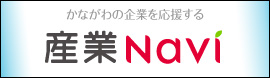 かながわの企業を応援する

産業Navi